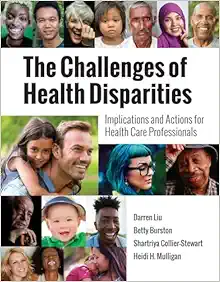 The Challenges of Health Disparities

Implications and Actions for Health Care Professionals

Darren Liu
Betty Burston
Shartriya Collier-Stewart
Heidi H. Mulligan